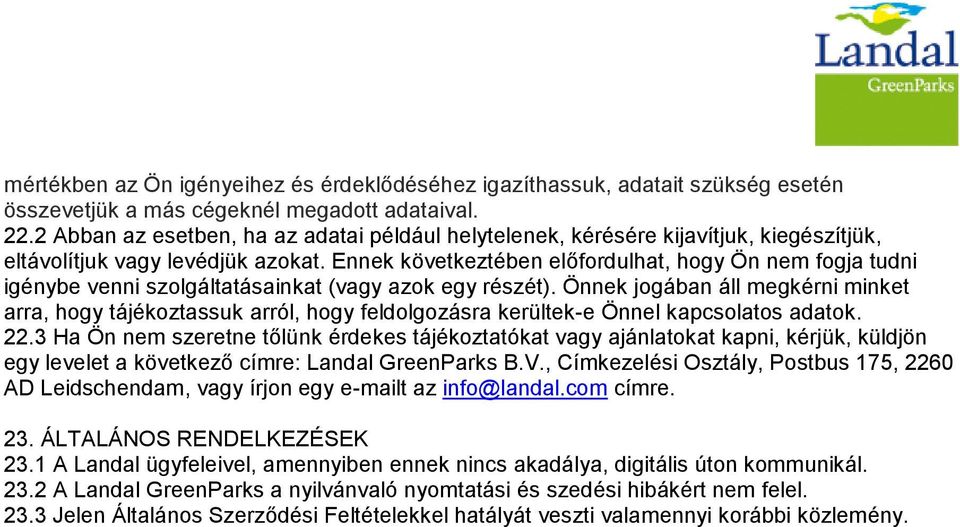 Landal
GreenParks

mértékben az Ön igényeihez és érdeklődéséhez igazíthassuk, adatait szükség esetén összevetjük a más cégeknél megadott adataival.
22.2 Abban az esetben, ha az adatai például helytelenek, kérésére kijavítjuk, kiegészítjük, eltávolítjuk vagy levédjük azokat. Ennek következtében előfordulhat, hogy Ön nem fogja tudni igénybe venni szolgáltatásainkat (vagy azok egy részét). Önnek jogában áll megkérni minket arra, hogy tájékoztassuk arról, hogy feldolgozásra kerültek-e Önnel kapcsolatos adatok.
22.3 Ha Ön nem szeretne tőlünk érdekes tájékoztatókat vagy ajánlatokat kapni, kérjük, küldjön egy levelet a következő címre: Landal GreenParks B.V., Címkezelési Osztály, Postbus 175, 2260 AD Leidschendam, vagy írjon egy e-mailt az info@landal.com címre.

23. ÁLTALÁNOS RENDELKEZÉSEK
23.1 A Landal ügyfeleivel, amennyiben ennek nincs akadálya, digitális úton kommunikál.
23.2 A Landal GreenParks a nyilvánvaló nyomtatási és szedési hibákért nem felel.
23.3 Jelen Általános Szerződési Feltételekkel hatályát veszti valamennyi korábbi közlemény.